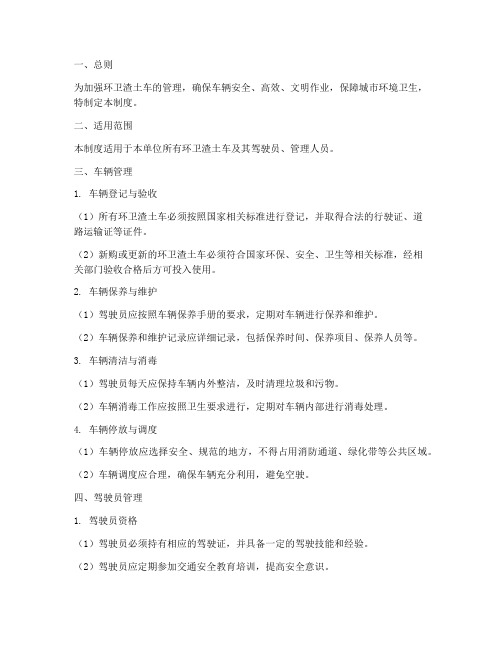 一、总则

为加强环卫渣土车的管理，确保车辆安全、高效、文明作业，保障城市环境卫生，特制定本制度。

二、适用范围

本制度适用于本单位所有环卫渣土车及其驾驶员、管理人员。

三、车辆管理

1. 车辆登记与验收

（1）所有环卫渣土车必须按照国家相关标准进行登记，并取得合法的行驶证、道路运输证等证件。

（2）新购或更新的环卫渣土车必须符合国家环保、安全、卫生等相关标准，经相关部门验收合格后方可投入使用。

2. 车辆保养与维护

（1）驾驶员应按照车辆保养手册的要求，定期对车辆进行保养和维护。

（2）车辆保养和维护记录应详细记录，包括保养时间、保养项目、保养人员等。

3. 车辆清洁与消毒

（1）驾驶员每天应保持车辆内外整洁，及时清理垃圾和污物。

（2）车辆消毒工作应按照卫生要求进行，定期对车辆内部进行消毒处理。

4. 车辆停放与调度

（1）车辆停放应选择安全、规范的地方，不得占用消防通道、绿化带等公共区域。

（2）车辆调度应合理，确保车辆充分利用，避免空驶。

四、驾驶员管理

1. 驾驶员资格

（1）驾驶员必须持有相应的驾驶证，并具备一定的驾驶技能和经验。

（2）驾驶员应定期参加交通安全教育培训，提高安全意识。